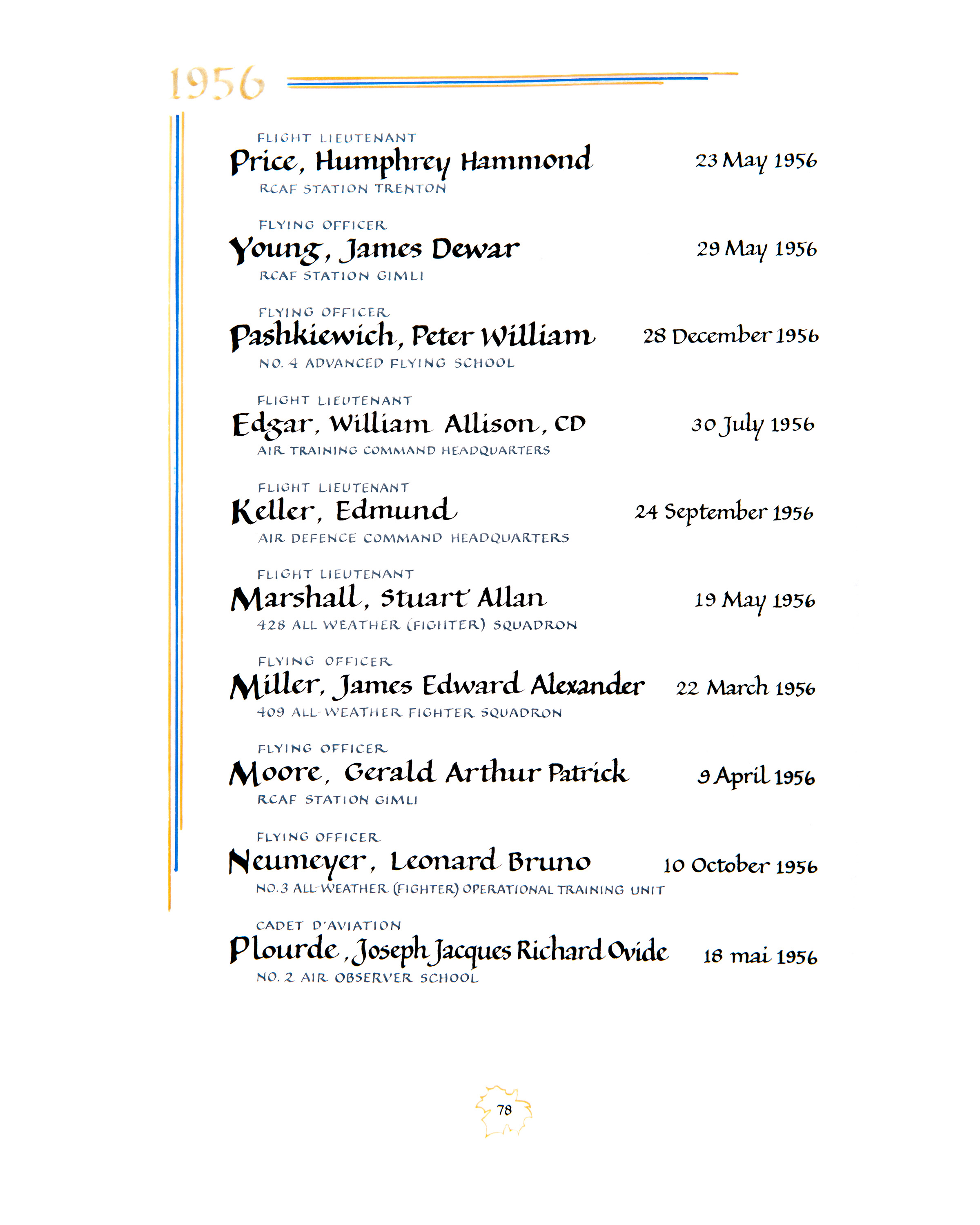 1956

FLIGHT LIEUTENANT
Price, Humphrey Hammond 23 May 1956
RCAF STATION TRENTON

FLYING OFFICER
Young, James Dewar 29 May 1956
RCAF STATION GIMLI

FLYING OFFICER
Pashkiewich, Peter William 28 December 1956
NO. 4 ADVANCED FLYING SCHOOL

FLIGHT LIEUTENANT
Edgar, William Allison, CD 30 July 1956
AIR TRAINING COMMAND HEADQUARTERS

FLIGHT LIEUTENANT
Keller, Edmund 24 September 1956
AIR DEFENCE COMMAND HEADQUARTERS

FLIGHT LIEUTENANT
Marshall, Stuart Allan 19 May 1956
428 ALL WEATHER (FIGHTER) SQUADRON

FLYING OFFICER
Miller, James Edward Alexander 22 March 1956
409 ALL-WEATHER FIGHTER SQUADRON

FLYING OFFICER
Moore, Gerald Arthur Patrick 9 April 1956
RCAF STATION GIMLI

FLYING OFFICER
Neumeyer, Leonard Bruno 10 October 1956
NO.3 ALL-WEATHER (FIGHTER) OPERATIONAL TRAINING UNIT

CADET D'AVIATION
Plourde, Joseph Jacques Richard Ovide 18 mai 1956
NO. 2 AIR OBSERVER SCHOOL

78